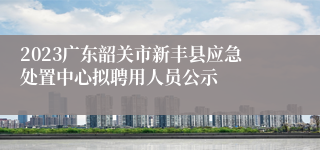 2023广东韶关市新丰县应急处置中心拟聘用人员公示